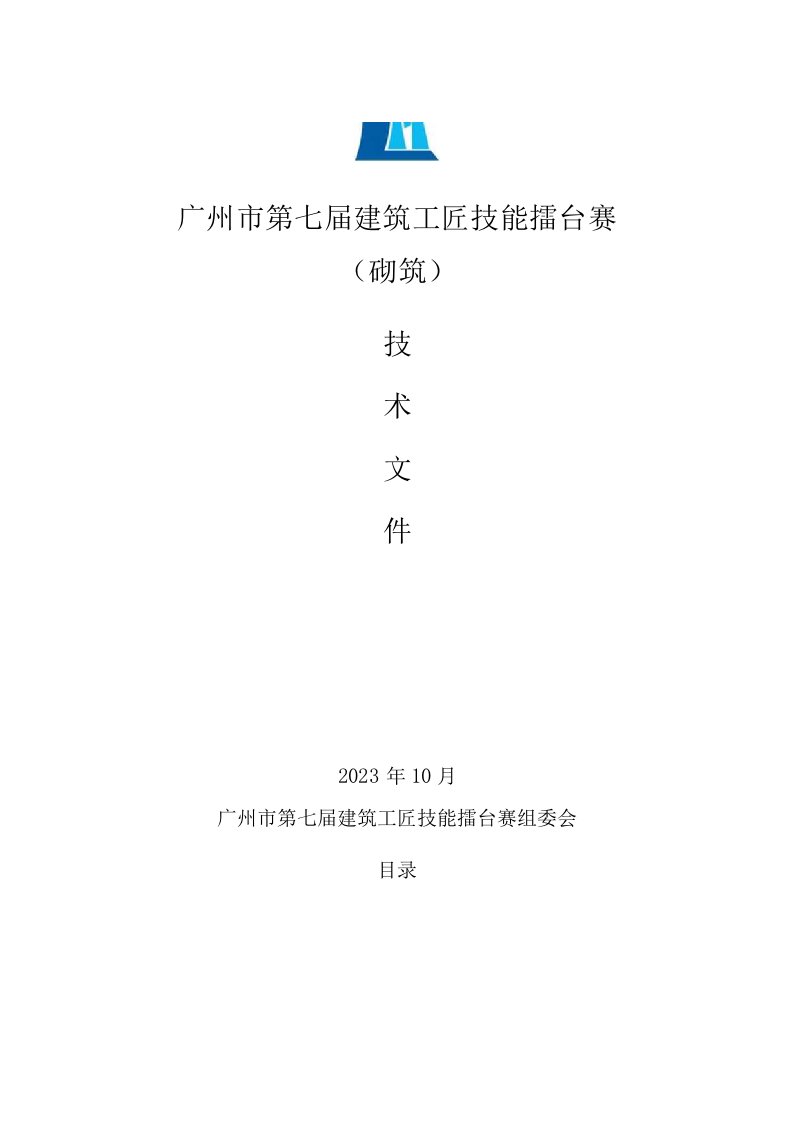 广州市第七届建筑工匠技能擂台赛

（砌筑）

技

术

文

件

2023 年 10 月

广州市第七届建筑工匠技能擂台赛组委会

目录